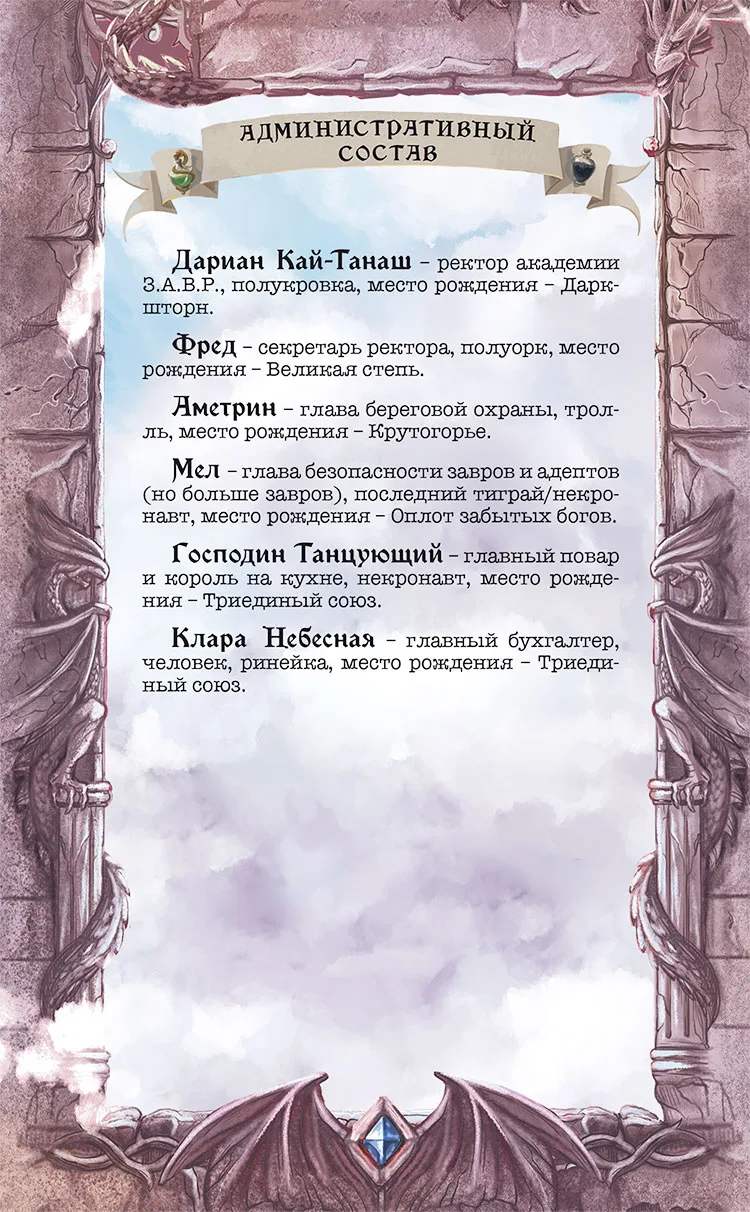 АДМИНИСТРАТИВНЫЙ СОСТАВ

Дариан Кай-Танаш – ректор академии З.А.В.Р., полукровка, место рождения – Даркшторн.

Фред – секретарь ректора, полуорк, место рождения – Великая степь.

Аметрин – глава береговой охраны, тролль, место рождения – Крутогорье.

Мел – глава безопасности завров и адептов (но больше завров), последний тиграй/некронавт, место рождения – Оплот забытых богов.

Господин Танцующий – главный повар и король на кухне, некронавт, место рождения – Триединый союз.

Клара Небесная – главный бухгалтер, человек, ринейка, место рождения – Триединый союз.